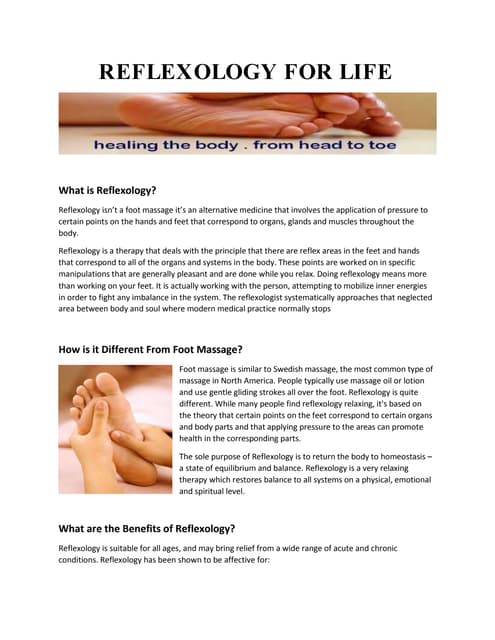 REFLEXOLOGY FOR LIFE

healing the body . from head to toe

What is Reflexology?

Reflexology isn't a foot massage it's an alternative medicine that involves the application of pressure to certain points on the hands and feet that correspond to organs, glands and muscles throughout the body.

Reflexology is a therapy that deals with the principle that there are reflex areas in the feet and hands that correspond to all of the organs and systems in the body. These points are worked on in specific manipulations that are generally pleasant and are done while you relax. Doing reflexology means more than working on your feet. It is actually working with the person, attempting to mobilize inner energies in order to fight any imbalance in the system. The reflexologist systematically approaches that neglected area between body and soul where modern medical practice normally stops

How is it Different From Foot Massage?

Foot massage is similar to Swedish massage, the most common type of massage in North America. People typically use massage oil or lotion and use gentle gliding strokes all over the foot. Reflexology is quite different. While many people find reflexology relaxing, it's based on the theory that certain points on the feet correspond to certain organs and body parts and that applying pressure to the areas can promote health in the corresponding parts.

The sole purpose of Reflexology is to return the body to homeostasis – a state of equilibrium and balance. Reflexology is a very relaxing therapy which restores balance to all systems on a physical, emotional and spiritual level.

What are the Benefits of Reflexology?

Reflexology is suitable for all ages, and may bring relief from a wide range of acute and chronic conditions. Reflexology has been shown to be affective for: